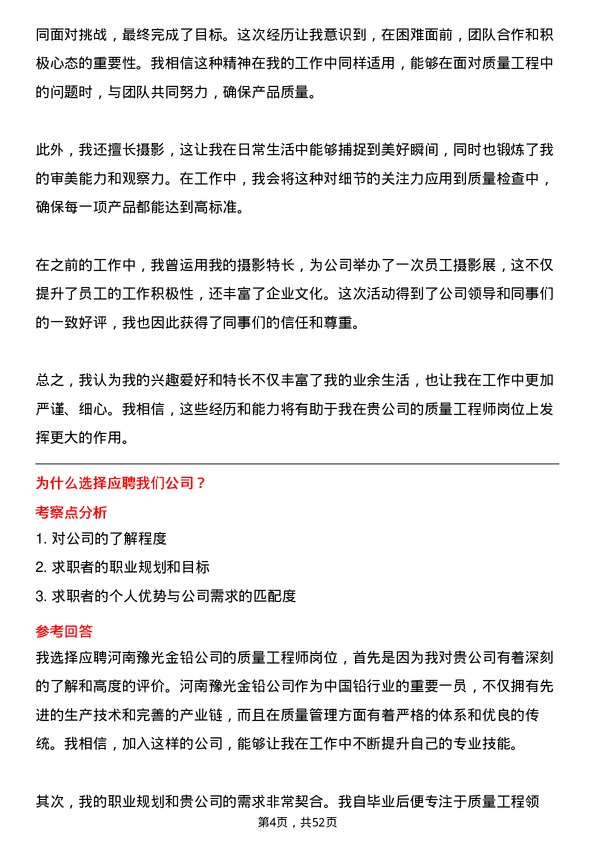 同面对挑战，最终完成了目标。这次经历让我意识到，在困难面前，团队合作和积极心态的重要性。我相信这种精神在我的工作中同样适用，能够在面对质量工程中的问题时，与团队共同努力，确保产品质量。

此外，我还擅长摄影，这让我在日常生活中能够捕捉到美好瞬间，同时也锻炼了我的审美能力和观察力。在工作中，我会将这种对细节的关注力应用到质量检查中，确保每一项产品都能达到高标准。

在之前的工作中，我曾运用我的摄影特长，为公司举办了一次员工摄影展，这不仅提升了员工的工作积极性，还丰富了企业文化。这次活动得到了公司领导和同事们的一致好评，我也因此获得了同事们的信任和尊重。

总之，我认为我的兴趣爱好和特长不仅丰富了我的业余生活，也让我在工作中更加严谨、细心。我相信，这些经历和能力将有助于我在贵公司的质量工程师岗位上发挥更大的作用。

为什么选择应聘我们公司？

考察点分析

1. 对公司的了解程度

2. 求职者的职业规划和目标

3. 求职者的个人优势与公司需求的匹配度

参考回答

我选择应聘河南豫光金铅公司的质量工程师岗位，首先是因为我对贵公司有着深刻的了解和高度的评价。河南豫光金铅公司作为中国铅行业的重要一员，不仅拥有先进的生产技术和完善的产业链，而且在质量管理方面有着严格的体系和优良的传统。我相信，加入这样的公司，能够让我在工作中不断提升自己的专业技能。

其次，我的职业规划和贵公司的需求非常契合。我自毕业后便专注于质量工程领

第4页，共52页